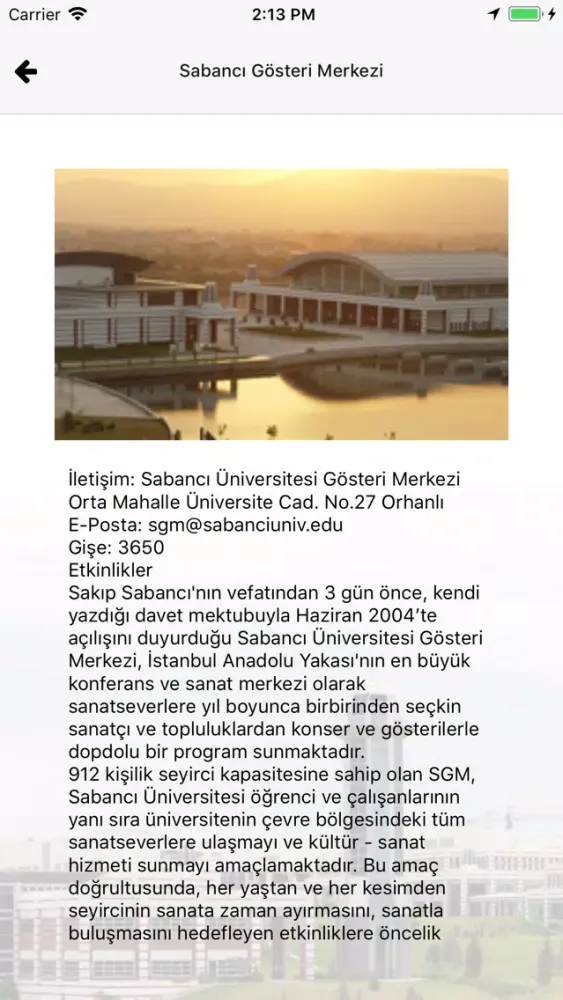 Carrier 2:13 PM

Sabancı Gösteri Merkezi

İletişim: Sabancı Üniversitesi Gösteri Merkezi
Orta Mahalle Üniversite Cad. No.27 Orhanlı
E-Posta: sgm@sabanciuniv.edu
Gişe: 3650
Etkinlikler
Sakıp Sabancı'nın vefatından 3 gün önce, kendi yazdığı davet mektubuyla Haziran 2004'te açılışını duyurduğu Sabancı Üniversitesi Gösteri Merkezi, İstanbul Anadolu Yakası'nın en büyük konferans ve sanat merkezi olarak sanatseverlere yıl boyunca birbirinden seçkin sanatçı ve topluluklardan konser ve gösterilerle dopdolu bir program sunmaktadır.
912 kişilik seyirci kapasitesine sahip olan SGM, Sabancı Üniversitesi öğrenci ve çalışanlarının yanı sıra üniversitenin çevre bölgesindeki tüm sanatseverlere ulaşmayı ve kültür - sanat hizmeti sunmayı amaçlamaktadır. Bu amaç doğrultusunda, her yaştan ve her kesimden seyircinin sanata zaman ayırmasını, sanatla buluşmasını hedefleyen etkinliklere öncelik